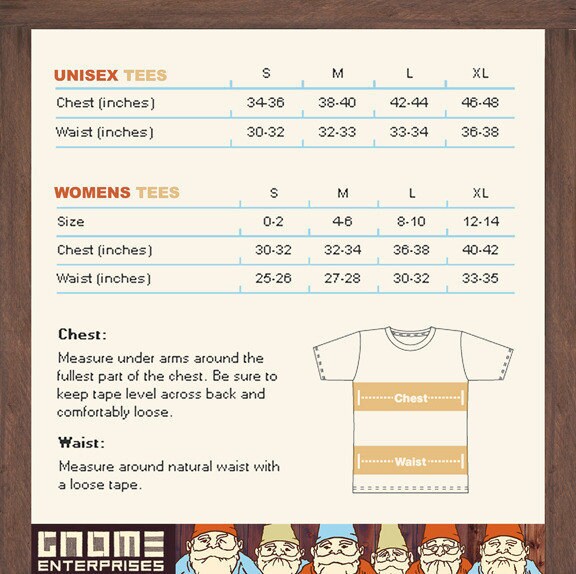 | UNISEX TEES | S | M | L | XL |
|---|---|---|---|---|
| Chest (inches) | 34-36 | 38-40 | 42-44 | 46-48 |
| Waist (inches) | 30-32 | 32-33 | 33-34 | 36-38 |

| WOMENS TEES | S | M | L | XL |
|---|---|---|---|---|
| Size | 0-2 | 4-6 | 8-10 | 12-14 |
| Chest (inches) | 30-32 | 32-34 | 36-38 | 40-42 |
| Waist (inches) | 25-26 | 27-28 | 30-32 | 33-35 |

Chest:

Measure under arms around the fullest part of the chest. Be sure to keep tape level across back and comfortably loose.

Waist:

Measure around natural waist with a loose tape.

Chest

Waist

GNOME ENTERPRISES